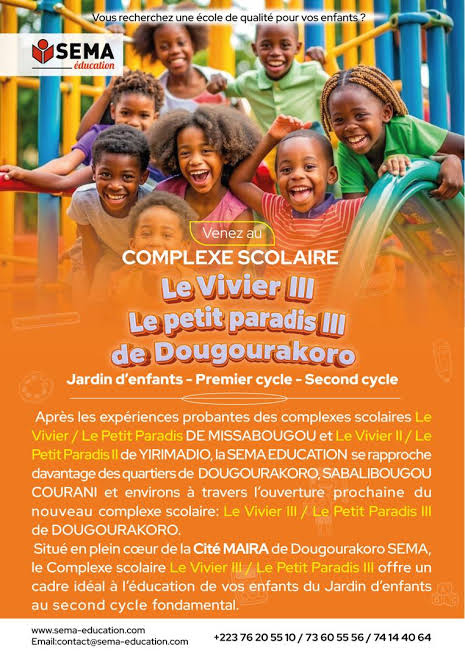 Vous recherchez une école de qualité pour vos enfants ?

SEMA
éducation

Venez au

COMPLEXE SCOLAIRE

Le Vivier III
Le petit paradis III
de Dougourakoro

Jardin d'enfants - Premier cycle - Second cycle

Après les expériences probantes des complexes scolaires Le Vivier / Le Petit Paradis DE MISSABOUGOU et Le Vivier II / Le Petit Paradis II de YIRIMADIO, la SEMA EDUCATION se rapproche davantage des quartiers de DOUGOURAKORO, SABALIBOUGOU COURANI et environs à travers l'ouverture prochaine du nouveau complexe scolaire: Le Vivier III / Le Petit Paradis III de DOUGOURAKORO.

Situé en plein cœur de la Cité MAIRA de Dougourakoro SEMA, le Complexe scolaire Le Vivier III / Le Petit Paradis III offre un cadre idéal à l'éducation de vos enfants du Jardin d'enfants au second cycle fondamental.

www.sema-education.com
Email:contact@sema-education.com

+223 76 20 55 10 / 73 60 55 56 / 74 14 40 64